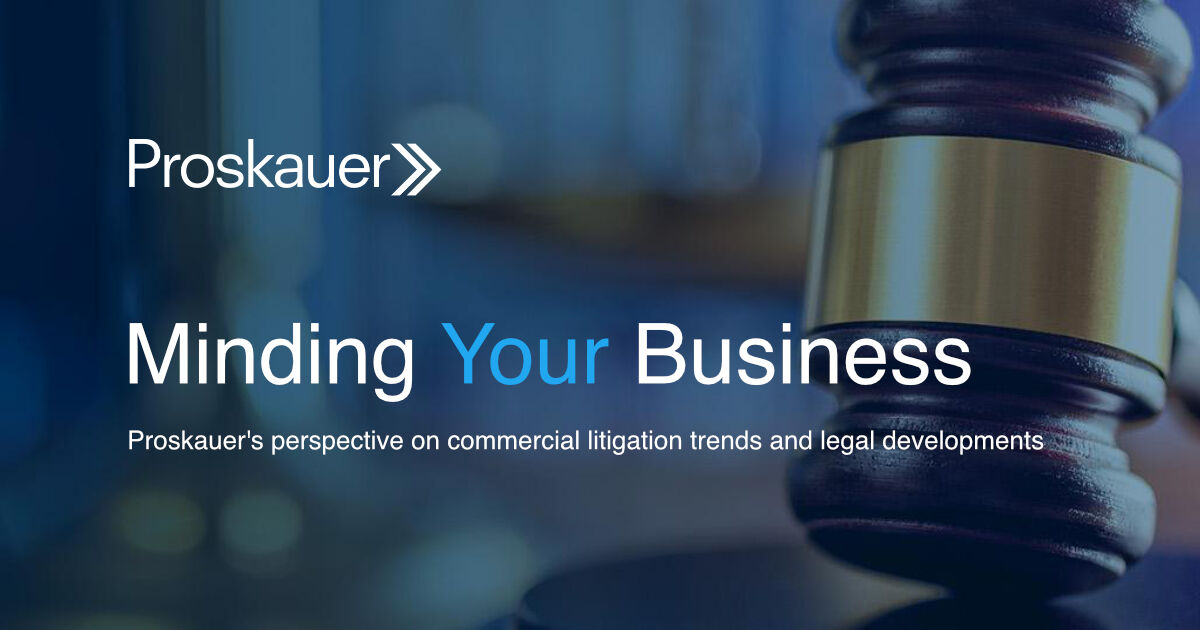 Proskauer

Minding Your Business

Proskauer's perspective on commercial litigation trends and legal developments